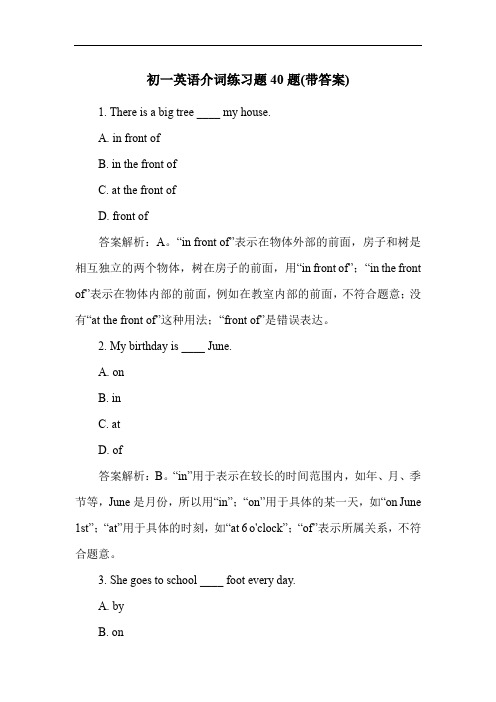 初一英语介词练习题 40 题(带答案)

1. There is a big tree ____ my house.

A. in front of

B. in the front of

C. at the front of

D. front of

答案解析：A。“in front of”表示在物体外部的前面，房子和树是相互独立的两个物体，树在房子的前面，用“in front of”；“in the front of”表示在物体内部的前面，例如在教室内部的前面，不符合题意；没有“at the front of”这种用法；“front of”是错误表达。

2. My birthday is ____ June.

A. on

B. in

C. at

D. of

答案解析：B。“in”用于表示在较长的时间范围内，如年、月、季节等，June 是月份，所以用“in”；“on”用于具体的某一天，如“on June 1st”；“at”用于具体的时刻，如“at 6 o'clock”；“of”表示所属关系，不符合题意。

3. She goes to school ____ foot every day.

A. by

B. on